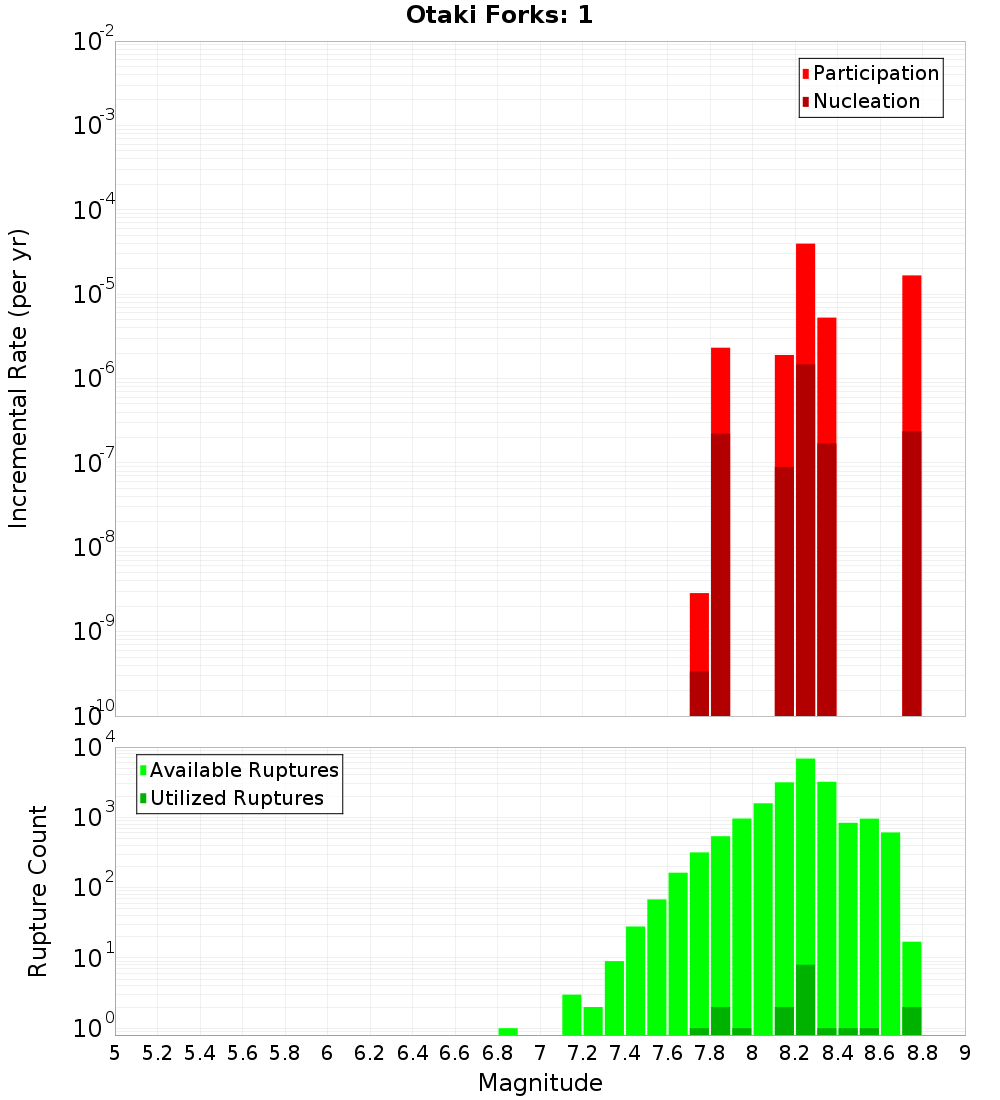 Otaki Forks: 1

Participation
Nucleation

Incremental Rate (per yr)

$10^{-2}$
$10^{-3}$
$10^{-4}$
$10^{-5}$
$10^{-6}$
$10^{-7}$
$10^{-8}$
$10^{-9}$
$10^{-10}$

Available Ruptures
Utilized Ruptures

Rupture Count

$10^{4}$
$10^{3}$
$10^{2}$
$10^{1}$
$10^{0}$

5 5.2 5.4 5.6 5.8 6 6.2 6.4 6.6 6.8 7 7.2 7.4 7.6 7.8 8 8.2 8.4 8.6 8.8 9

Magnitude